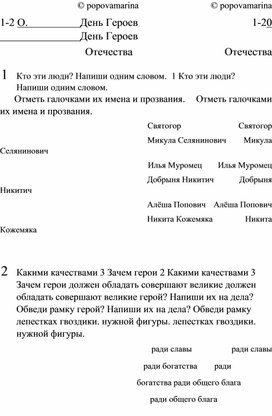 © popovamarina © popovamarina

1-2 О. День Героев 1-20

День Героев

Отечества Отечества

1 Кто эти люди? Напиши одним словом. 1 Кто эти люди? Напиши одним словом.

Отметь галочками их имена и прозвания. Отметь галочками их имена и прозвания.

Святогор Святогор

Микула Селянинович Микула Селянинович

Илья Муромец Илья Муромец

Добрыня Никитич Добрыня Никитич

Алёша Попович Алёша Попович

Никита Кожемяка Никита Кожемяка

2 Какими качествами 3 Зачем герои 2 Какими качествами 3 Зачем герои должен обладать совершают великие должен обладать совершают великие герой? Напиши их на дела? Обведи рамку герой? Напиши их на дела? Обведи рамку лепестках гвоздики. нужной фигуры. лепестках гвоздики. нужной фигуры.

ради славы ради славы

ради богатства ради богатства ради общего блага

ради общего блага